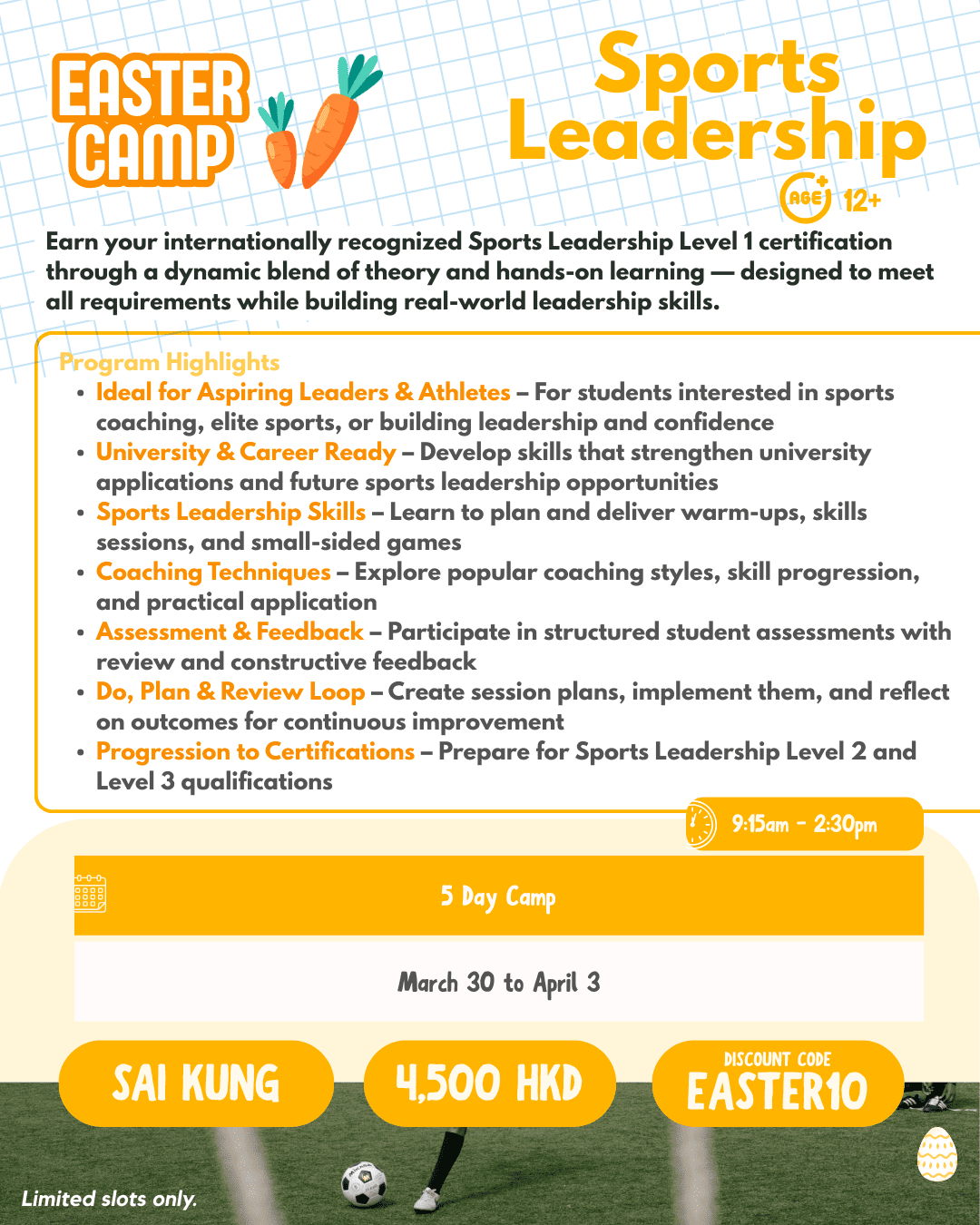 EASTER CAMP

Sports Leadership

AGE 12+

Earn your internationally recognized Sports Leadership Level 1 certification through a dynamic blend of theory and hands-on learning — designed to meet all requirements while building real-world leadership skills.

Program Highlights
• Ideal for Aspiring Leaders & Athletes – For students interested in sports coaching, elite sports, or building leadership and confidence
• University & Career Ready – Develop skills that strengthen university applications and future sports leadership opportunities
• Sports Leadership Skills – Learn to plan and deliver warm-ups, skills sessions, and small-sided games
• Coaching Techniques – Explore popular coaching styles, skill progression, and practical application
• Assessment & Feedback – Participate in structured student assessments with review and constructive feedback
• Do, Plan & Review Loop – Create session plans, implement them, and reflect on outcomes for continuous improvement
• Progression to Certifications – Prepare for Sports Leadership Level 2 and Level 3 qualifications

9:15am - 2:30pm

5 Day Camp

March 30 to April 3

SAI KUNG

4,500 HKD

DISCOUNT CODE
EASTER10

Limited slots only.